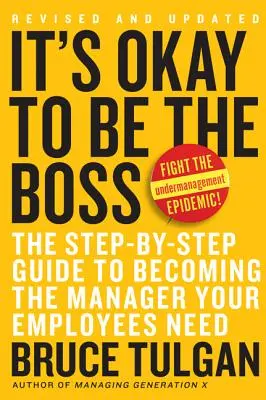 REVISED AND UPDATED

IT'S OKAY TO BE THE BOSS

FIGHT THE undermanagement EPIDEMIC!

THE STEP-BY-STEP GUIDE TO BECOMING THE MANAGER YOUR EMPLOYEES NEED

BRUCE TULGAN

AUTHOR OF MANAGING GENERATION X